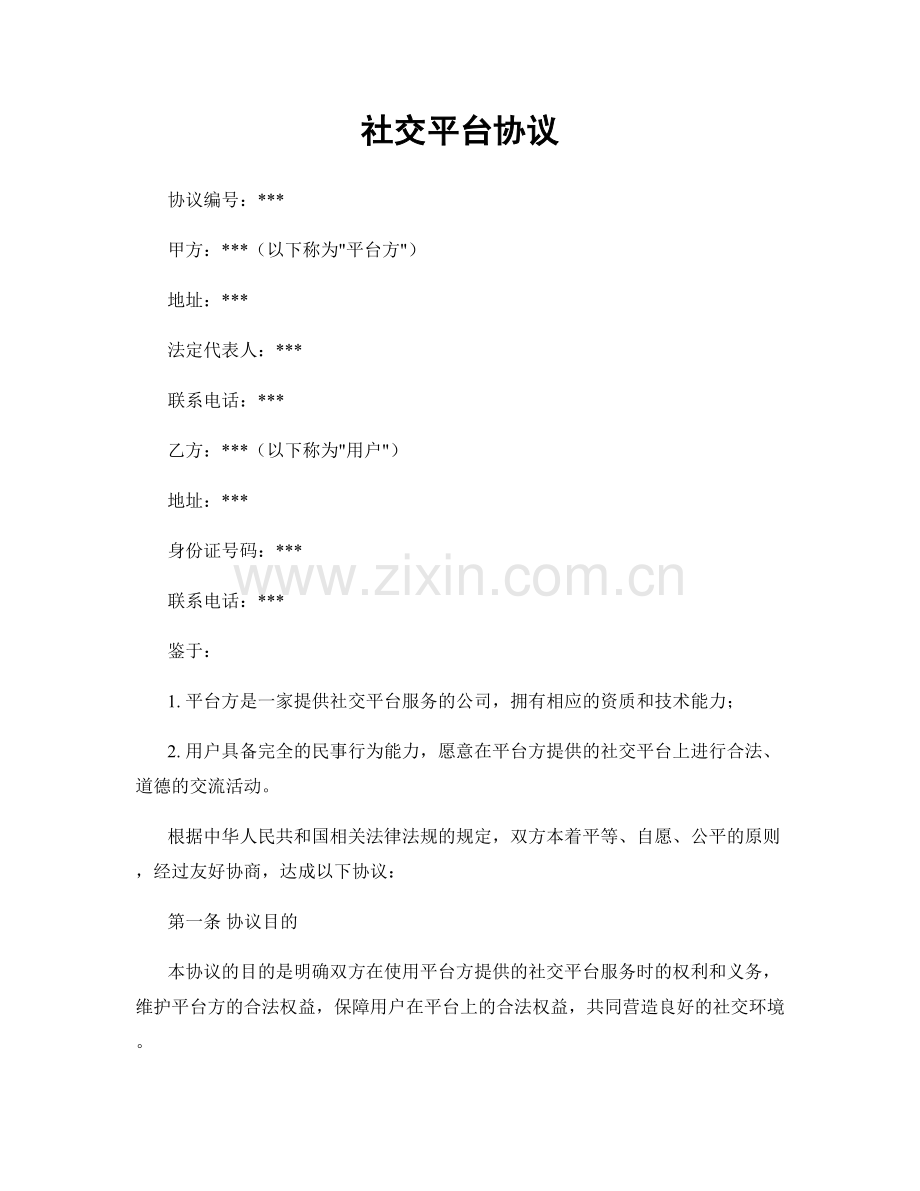 社交平台协议

协议编号：***

甲方：***（以下称为"平台方"）

地址：***

法定代表人：***

联系电话：***

乙方：***（以下称为"用户"）

地址：***

身份证号码：***

www.zixin.com.cn

联系电话：***

鉴于：

1. 平台方是一家提供社交平台服务的公司，拥有相应的资质和技术能力；

2. 用户具备完全的民事行为能力，愿意在平台方提供的社交平台上进行合法、道德的交流活动。

根据中华人民共和国相关法律法规的规定，双方本着平等、自愿、公平的原则，经过友好协商，达成以下协议：

第一条 协议目的

本协议的目的是明确双方在使用平台方提供的社交平台服务时的权利和义务，维护平台方的合法权益，保障用户在平台上的合法权益，共同营造良好的社交环境。